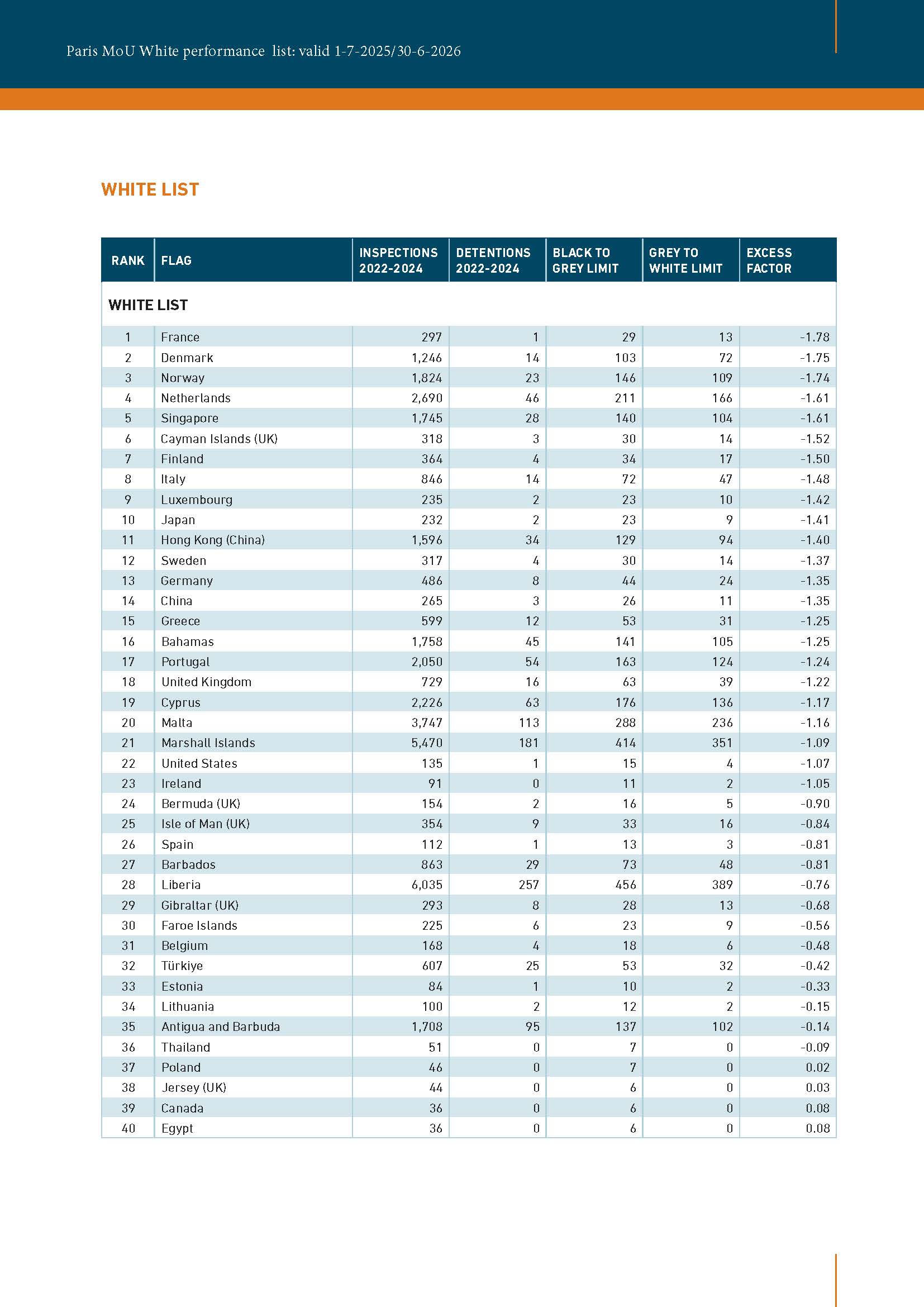 Paris MoU White performance list: valid 1-7-2025/30-6-2026

WHITE LIST

| RANK | FLAG | INSPECTIONS 2022-2024 | DETENTIONS 2022-2024 | BLACK TO GREY LIMIT | GREY TO WHITE LIMIT | EXCESS FACTOR |
|---|---|---|---|---|---|---|
| WHITE LIST | | | | | | |
| 1 | France | 297 | 1 | 29 | 13 | -1.78 |
| 2 | Denmark | 1,246 | 14 | 103 | 72 | -1.75 |
| 3 | Norway | 1,824 | 23 | 146 | 109 | -1.74 |
| 4 | Netherlands | 2,690 | 46 | 211 | 166 | -1.61 |
| 5 | Singapore | 1,745 | 28 | 140 | 104 | -1.61 |
| 6 | Cayman Islands (UK) | 318 | 3 | 30 | 14 | -1.52 |
| 7 | Finland | 364 | 4 | 34 | 17 | -1.50 |
| 8 | Italy | 846 | 14 | 72 | 47 | -1.48 |
| 9 | Luxembourg | 235 | 2 | 23 | 10 | -1.42 |
| 10 | Japan | 232 | 2 | 23 | 9 | -1.41 |
| 11 | Hong Kong (China) | 1,596 | 34 | 129 | 94 | -1.40 |
| 12 | Sweden | 317 | 4 | 30 | 14 | -1.37 |
| 13 | Germany | 486 | 8 | 44 | 24 | -1.35 |
| 14 | China | 265 | 3 | 26 | 11 | -1.35 |
| 15 | Greece | 599 | 12 | 53 | 31 | -1.25 |
| 16 | Bahamas | 1,758 | 45 | 141 | 105 | -1.25 |
| 17 | Portugal | 2,050 | 54 | 163 | 124 | -1.24 |
| 18 | United Kingdom | 729 | 16 | 63 | 39 | -1.22 |
| 19 | Cyprus | 2,226 | 63 | 176 | 136 | -1.17 |
| 20 | Malta | 3,747 | 113 | 288 | 236 | -1.16 |
| 21 | Marshall Islands | 5,470 | 181 | 414 | 351 | -1.09 |
| 22 | United States | 135 | 1 | 15 | 4 | -1.07 |
| 23 | Ireland | 91 | 0 | 11 | 2 | -1.05 |
| 24 | Bermuda (UK) | 154 | 2 | 16 | 5 | -0.90 |
| 25 | Isle of Man (UK) | 354 | 9 | 33 | 16 | -0.84 |
| 26 | Spain | 112 | 1 | 13 | 3 | -0.81 |
| 27 | Barbados | 863 | 29 | 73 | 48 | -0.81 |
| 28 | Liberia | 6,035 | 257 | 456 | 389 | -0.76 |
| 29 | Gibraltar (UK) | 293 | 8 | 28 | 13 | -0.68 |
| 30 | Faroe Islands | 225 | 6 | 23 | 9 | -0.56 |
| 31 | Belgium | 168 | 4 | 18 | 6 | -0.48 |
| 32 | Türkiye | 607 | 25 | 53 | 32 | -0.42 |
| 33 | Estonia | 84 | 1 | 10 | 2 | -0.33 |
| 34 | Lithuania | 100 | 2 | 12 | 2 | -0.15 |
| 35 | Antigua and Barbuda | 1,708 | 95 | 137 | 102 | -0.14 |
| 36 | Thailand | 51 | 0 | 7 | 0 | -0.09 |
| 37 | Poland | 46 | 0 | 7 | 0 | 0.02 |
| 38 | Jersey (UK) | 44 | 0 | 6 | 0 | 0.03 |
| 39 | Canada | 36 | 0 | 6 | 0 | 0.08 |
| 40 | Egypt | 36 | 0 | 6 | 0 | 0.08 |